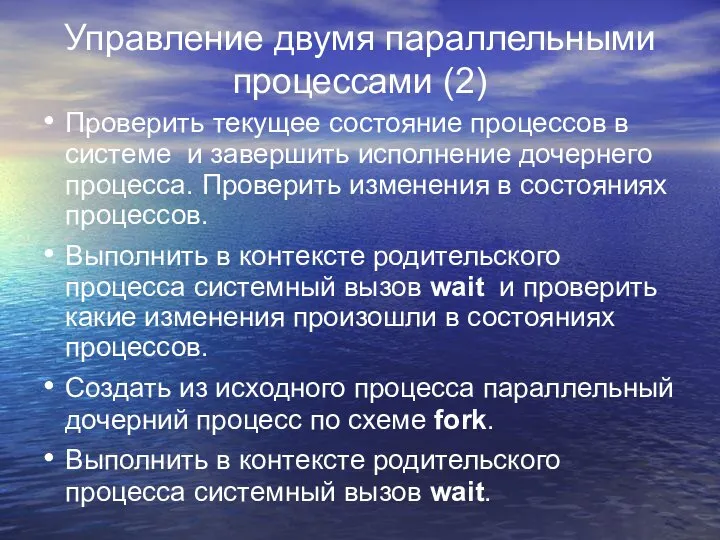 Управление двумя параллельными процессами (2)

• Проверить текущее состояние процессов в системе  и завершить исполнение дочернего процесса. Проверить изменения в состояниях процессов.

• Выполнить в контексте родительского процесса системный вызов wait  и проверить какие изменения произошли в состояниях процессов.

• Создать из исходного процесса параллельный дочерний процесс по схеме fork.

• Выполнить в контексте родительского процесса системный вызов wait.